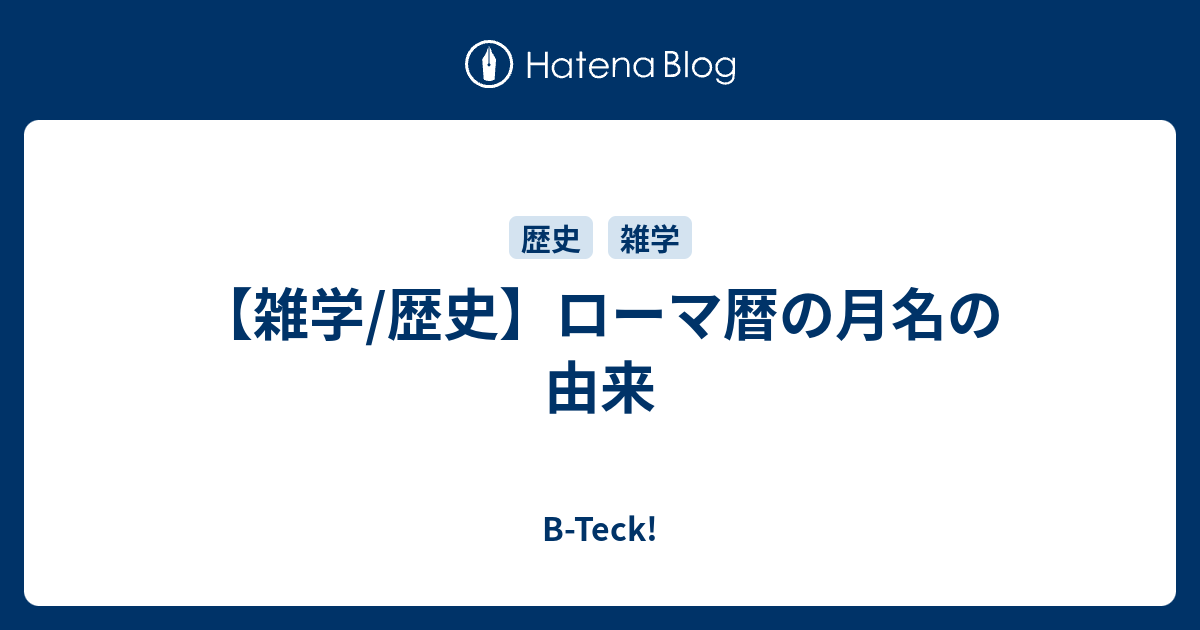 Hatena Blog

歴史 雑学

【雑学/歴史】ローマ暦の月名の由来

B-Teck!